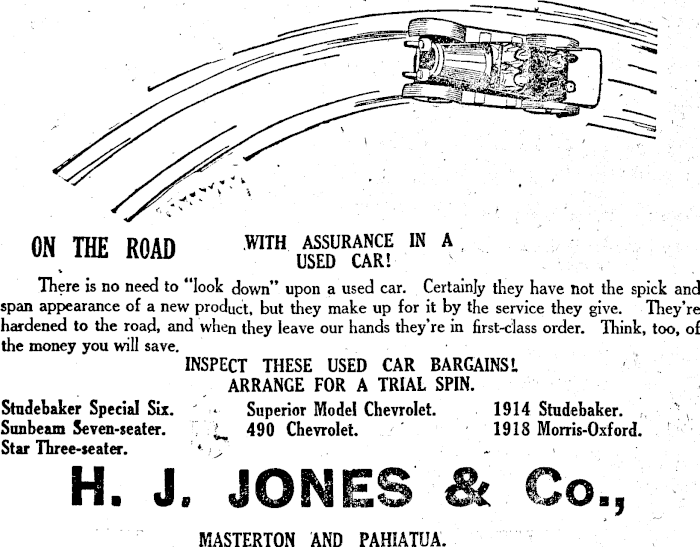 ON THE ROAD WITH ASSURANCE IN A USED CAR!

There is no need to "look down" upon a used car. Certainly they have not the spick and span appearance of a new product, but they make up for it by the service they give. They're hardened to the road, and when they leave our hands they're in first-class order. Think, too, of the money you will save.

INSPECT THESE USED CAR BARGAINS!
ARRANGE FOR A TRIAL SPIN.

Studebaker Special Six.
Sunbeam Seven-seater.
Star Three-seater.

Superior Model Chevrolet.
490 Chevrolet.

1914 Studebaker.
1918 Morris-Oxford.

H. J. JONES & Co.,

MASTERTON AND PAHIATUA.